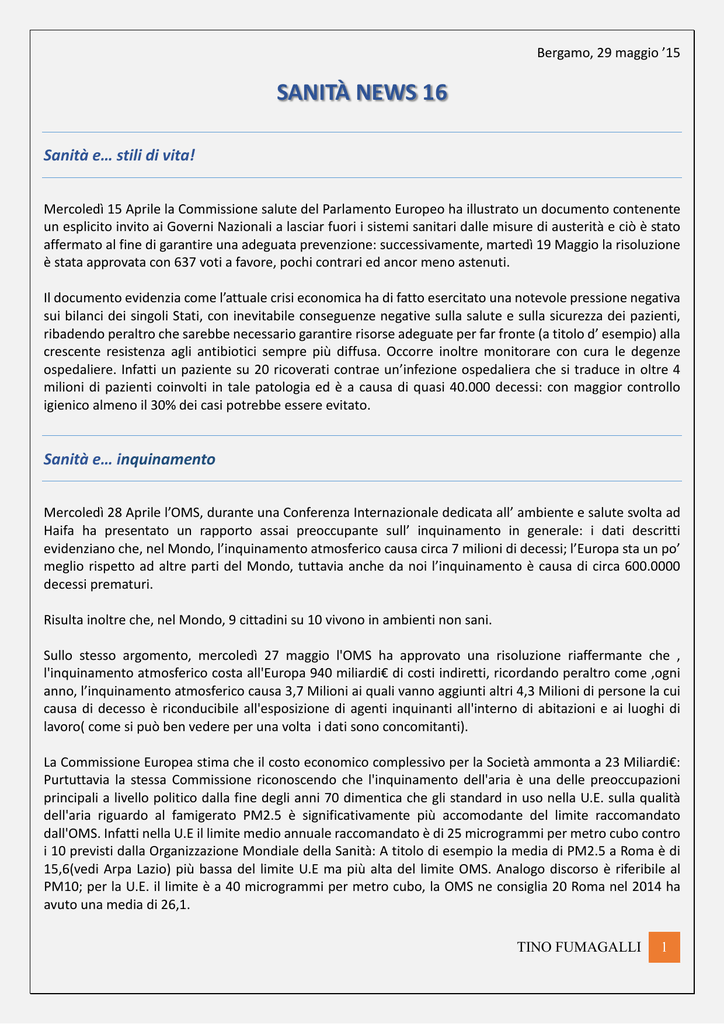 Bergamo, 29 maggio ’15

SANITÀ NEWS 16

Sanità e… stili di vita!

Mercoledì 15 Aprile la Commissione salute del Parlamento Europeo ha illustrato un documento contenente un esplicito invito ai Governi Nazionali a lasciar fuori i sistemi sanitari dalle misure di austerità e ciò è stato affermato al fine di garantire una adeguata prevenzione: successivamente, martedì 19 Maggio la risoluzione è stata approvata con 637 voti a favore, pochi contrari ed ancor meno astenuti.

Il documento evidenzia come l’attuale crisi economica ha di fatto esercitato una notevole pressione negativa sui bilanci dei singoli Stati, con inevitabile conseguenze negative sulla salute e sulla sicurezza dei pazienti, ribadendo peraltro che sarebbe necessario garantire risorse adeguate per far fronte (a titolo d’ esempio) alla crescente resistenza agli antibiotici sempre più diffusa. Occorre inoltre monitorare con cura le degenze ospedaliere. Infatti un paziente su 20 ricoverati contrae un’infezione ospedaliera che si traduce in oltre 4 milioni di pazienti coinvolti in tale patologia ed è a causa di quasi 40.000 decessi: con maggior controllo igienico almeno il 30% dei casi potrebbe essere evitato.

Sanità e… inquinamento

Mercoledì 28 Aprile l’OMS, durante una Conferenza Internazionale dedicata all’ ambiente e salute svolta ad Haifa ha presentato un rapporto assai preoccupante sull’ inquinamento in generale: i dati descritti evidenziano che, nel Mondo, l’inquinamento atmosferico causa circa 7 milioni di decessi; l’Europa sta un po’ meglio rispetto ad altre parti del Mondo, tuttavia anche da noi l’inquinamento è causa di circa 600.0000 decessi prematuri.

Risulta inoltre che, nel Mondo, 9 cittadini su 10 vivono in ambienti non sani.

Sullo stesso argomento, mercoledì 27 maggio l'OMS ha approvato una risoluzione riaffermante che , l'inquinamento atmosferico costa all'Europa 940 miliardi€ di costi indiretti, ricordando peraltro come ,ogni anno, l’inquinamento atmosferico causa 3,7 Milioni ai quali vanno aggiunti altri 4,3 Milioni di persone la cui causa di decesso è riconducibile all'esposizione di agenti inquinanti all'interno di abitazioni e ai luoghi di lavoro( come si può ben vedere per una volta i dati sono concomitanti).

La Commissione Europea stima che il costo economico complessivo per la Società ammonta a 23 Miliardi€: Purtuttavia la stessa Commissione riconoscendo che l'inquinamento dell'aria è una delle preoccupazioni principali a livello politico dalla fine degli anni 70 dimentica che gli standard in uso nella U.E. sulla qualità dell'aria riguardo al famigerato PM2.5 è significativamente più accomodante del limite raccomandato dall'OMS. Infatti nella U.E il limite medio annuale raccomandato è di 25 microgrammi per metro cubo contro i 10 previsti dalla Organizzazione Mondiale della Sanità: A titolo di esempio la media di PM2.5 a Roma è di 15,6(vedi Arpa Lazio) più bassa del limite U.E ma più alta del limite OMS. Analogo discorso è riferibile al PM10; per la U.E. il limite è a 40 microgrammi per metro cubo, la OMS ne consiglia 20 Roma nel 2014 ha avuto una media di 26,1.

TINO FUMAGALLI 1